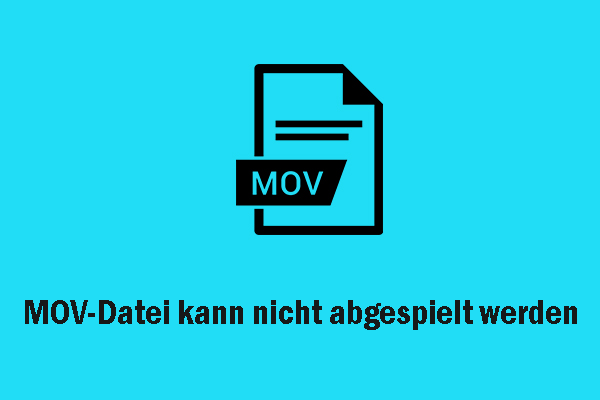 MOV

MOV-Datei kann nicht abgespielt werden